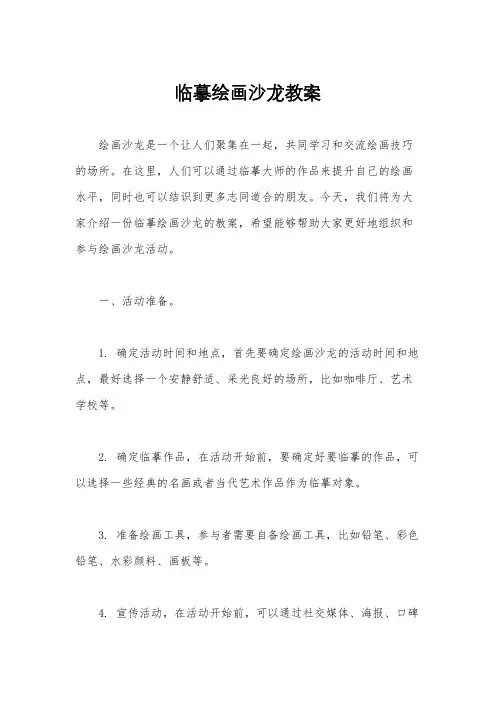 临摹绘画沙龙教案

绘画沙龙是一个让人们聚集在一起，共同学习和交流绘画技巧的场所。在这里，人们可以通过临摹大师的作品来提升自己的绘画水平，同时也可以结识到更多志同道合的朋友。今天，我们将为大家介绍一份临摹绘画沙龙的教案，希望能够帮助大家更好地组织和参与绘画沙龙活动。

一、活动准备。

1. 确定活动时间和地点，首先要确定绘画沙龙的活动时间和地点，最好选择一个安静舒适、采光良好的场所，比如咖啡厅、艺术学校等。

2. 确定临摹作品，在活动开始前，要确定好要临摹的作品，可以选择一些经典的名画或者当代艺术作品作为临摹对象。

3. 准备绘画工具，参与者需要自备绘画工具，比如铅笔、彩色铅笔、水彩颜料、画板等。

4. 宣传活动，在活动开始前，可以通过社交媒体、海报、口碑